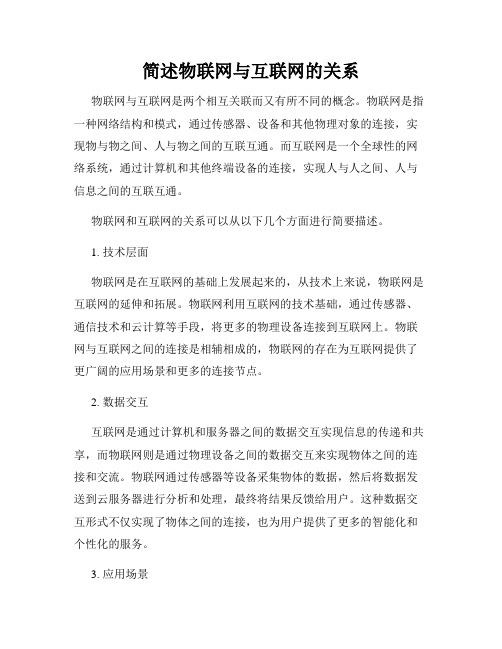 简述物联网与互联网的关系

物联网与互联网是两个相互关联而又有所不同的概念。物联网是指一种网络结构和模式，通过传感器、设备和其他物理对象的连接，实现物与物之间、人与物之间的互联互通。而互联网是一个全球性的网络系统，通过计算机和其他终端设备的连接，实现人与人之间、人与信息之间的互联互通。

物联网和互联网的关系可以从以下几个方面进行简要描述。

1. 技术层面

物联网是在互联网的基础上发展起来的，从技术上来说，物联网是互联网的延伸和拓展。物联网利用互联网的技术基础，通过传感器、通信技术和云计算等手段，将更多的物理设备连接到互联网上。物联网与互联网之间的连接是相辅相成的，物联网的存在为互联网提供了更广阔的应用场景和更多的连接节点。

2. 数据交互

互联网是通过计算机和服务器之间的数据交互实现信息的传递和共享，而物联网则是通过物理设备之间的数据交互来实现物体之间的连接和交流。物联网通过传感器等设备采集物体的数据，然后将数据发送到云服务器进行分析和处理，最终将结果反馈给用户。这种数据交互形式不仅实现了物体之间的连接，也为用户提供了更多的智能化和个性化的服务。

3. 应用场景